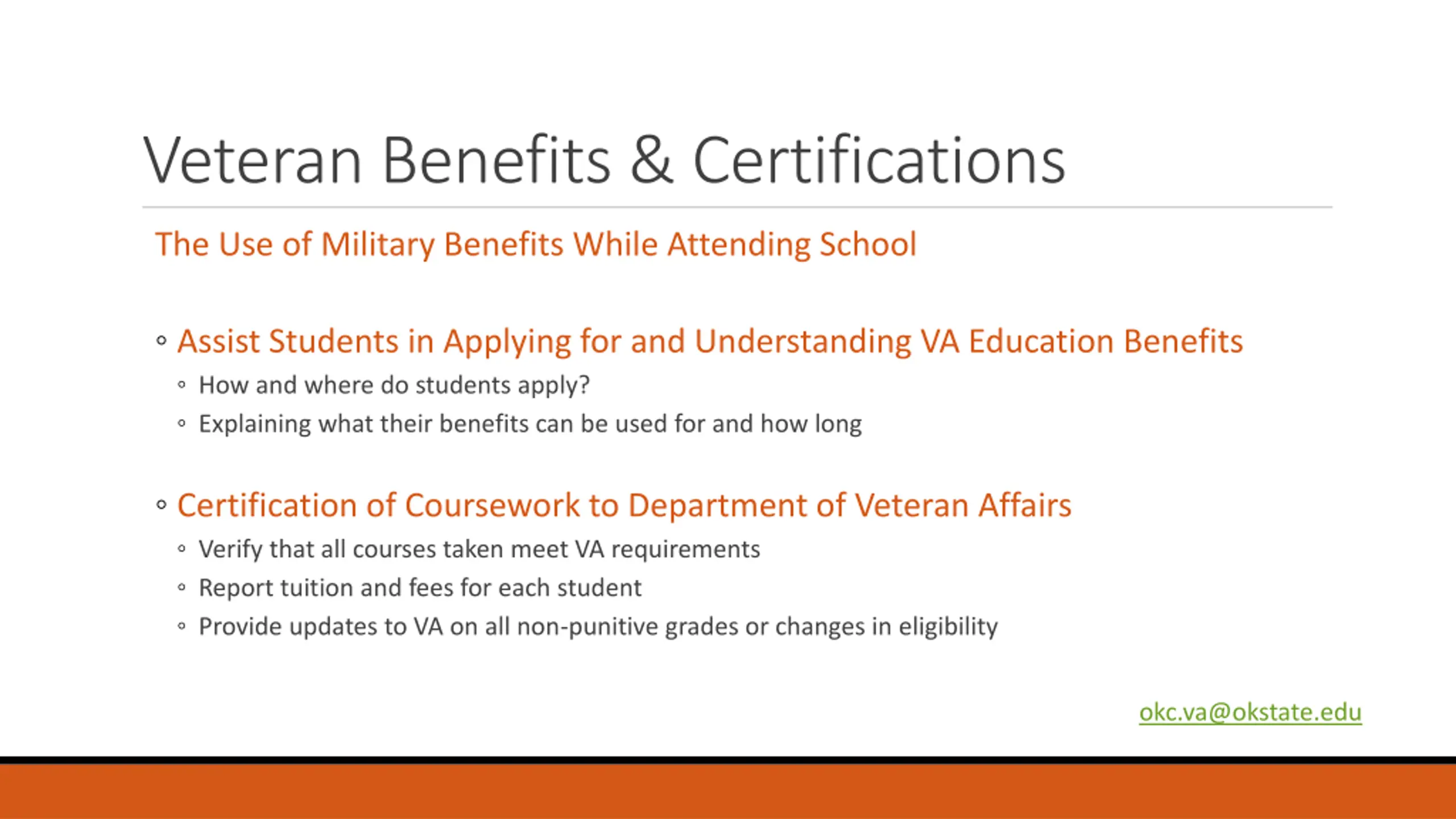 Veteran Benefits & Certifications

The Use of Military Benefits While Attending School

◦ Assist Students in Applying for and Understanding VA Education Benefits
◦ How and where do students apply?
◦ Explaining what their benefits can be used for and how long

◦ Certification of Coursework to Department of Veteran Affairs
◦ Verify that all courses taken meet VA requirements
◦ Report tuition and fees for each student
◦ Provide updates to VA on all non-punitive grades or changes in eligibility

okc.va@okstate.edu